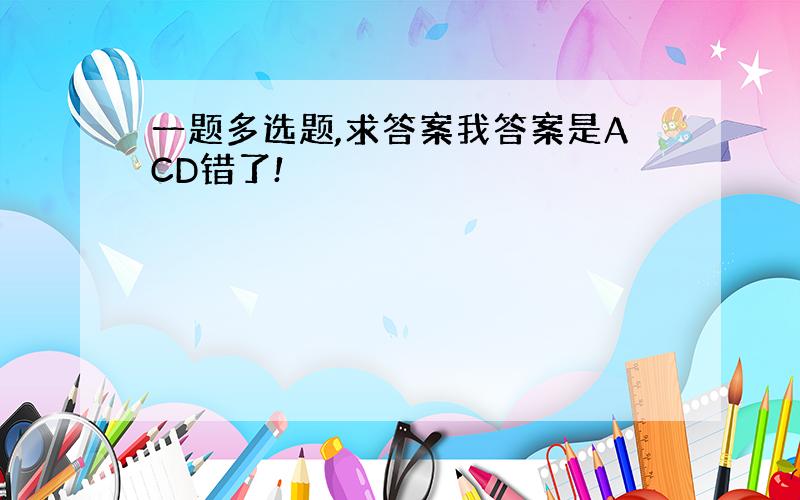 一题多选题,求答案我答案是ACD错了!